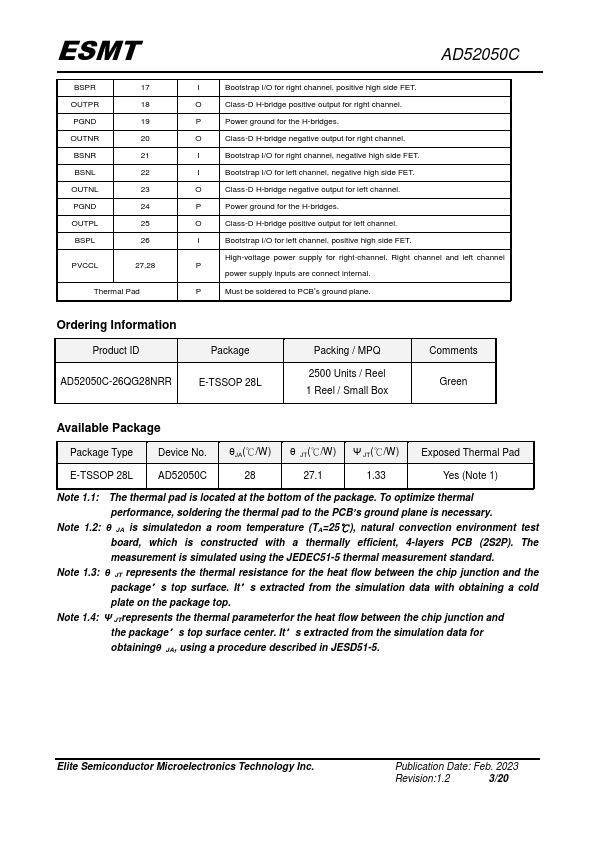 ESMT AD52050C

| BSPR | 17 | I | Bootstrap I/O for right channel, positive high side FET. |
|---|---|---|---|
| OUTPR | 18 | O | Class-D H-bridge positive output for right channel. |
| PGND | 19 | P | Power ground for the H-bridges. |
| OUTNR | 20 | O | Class-D H-bridge negative output for right channel. |
| BSNR | 21 | I | Bootstrap I/O for right channel, negative high side FET. |
| BSNL | 22 | I | Bootstrap I/O for left channel, negative high side FET. |
| OUTNL | 23 | O | Class-D H-bridge negative output for left channel. |
| PGND | 24 | P | Power ground for the H-bridges. |
| OUTPL | 25 | O | Class-D H-bridge positive output for left channel. |
| BSPL | 26 | I | Bootstrap I/O for left channel, positive high side FET. |
| PVCCL | 27,28 | P | High-voltage power supply for right-channel. Right channel and left channel power supply inputs are connect internal. |
| Thermal Pad | | P | Must be soldered to PCB's ground plane. |

Ordering Information

| Product ID | Package | Packing / MPQ | Comments |
|---|---|---|---|
| AD52050C-26QG28NRR | E-TSSOP 28L | 2500 Units / Reel 1 Reel / Small Box | Green |

Available Package

| Package Type | Device No. | $\theta_{JA}$(℃/W) | $\theta_{JT}$(℃/W) | $\Psi_{JT}$(℃/W) | Exposed Thermal Pad |
|---|---|---|---|---|---|
| E-TSSOP 28L | AD52050C | 28 | 27.1 | 1.33 | Yes (Note 1) |

Note 1.1: The thermal pad is located at the bottom of the package. To optimize thermal performance, soldering the thermal pad to the PCB's ground plane is necessary.
Note 1.2: $\theta_{JA}$ is simulatedon a room temperature ($T_A$=25℃), natural convection environment test board, which is constructed with a thermally efficient, 4-layers PCB (2S2P). The measurement is simulated using the JEDEC51-5 thermal measurement standard.
Note 1.3: $\theta_{JT}$ represents the thermal resistance for the heat flow between the chip junction and the package' s top surface. It' s extracted from the simulation data with obtaining a cold plate on the package top.
Note 1.4: $\Psi_{JT}$represents the thermal parameterfor the heat flow between the chip junction and the package' s top surface center. It' s extracted from the simulation data for obtaining$\theta_{JA}$, using a procedure described in JESD51-5.

Elite Semiconductor Microelectronics Technology Inc. Publication Date: Feb. 2023
Revision:1.2 3/20